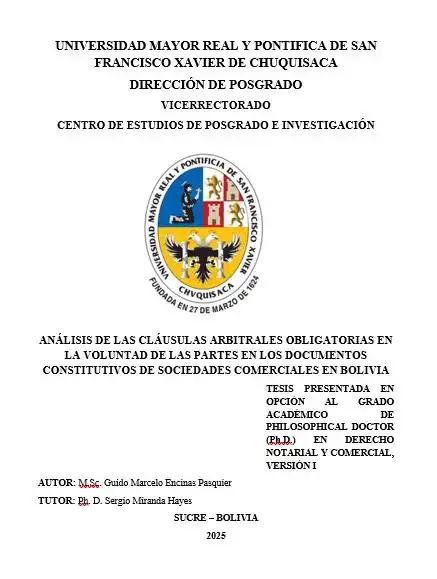 UNIVERSIDAD MAYOR REAL Y PONTIFICA DE SAN FRANCISCO XAVIER DE CHUQUISACA

DIRECCIÓN DE POSGRADO

VICERRECTORADO

CENTRO DE ESTUDIOS DE POSGRADO E INVESTIGACIÓN

UNIVERSIDAD MAYOR REAL Y PONTIFICIA DE SAN FRANCISCO XAVIER

CHVQUISACA

FUNDADA EN 27 DE MARZO DE 1624

ANÁLISIS DE LAS CLÁUSULAS ARBITRALES OBLIGATORIAS EN LA VOLUNTAD DE LAS PARTES EN LOS DOCUMENTOS CONSTITUTIVOS DE SOCIEDADES COMERCIALES EN BOLIVIA

TESIS PRESENTADA EN OPCIÓN AL GRADO ACADÉMICO DE PHILOSOPHICAL DOCTOR (Ph.D.) EN DERECHO NOTARIAL Y COMERCIAL, VERSIÓN I

AUTOR: M.Sc. Guido Marcelo Encinas Pasquier

TUTOR: Ph. D. Sergio Miranda Hayes

SUCRE – BOLIVIA

2025